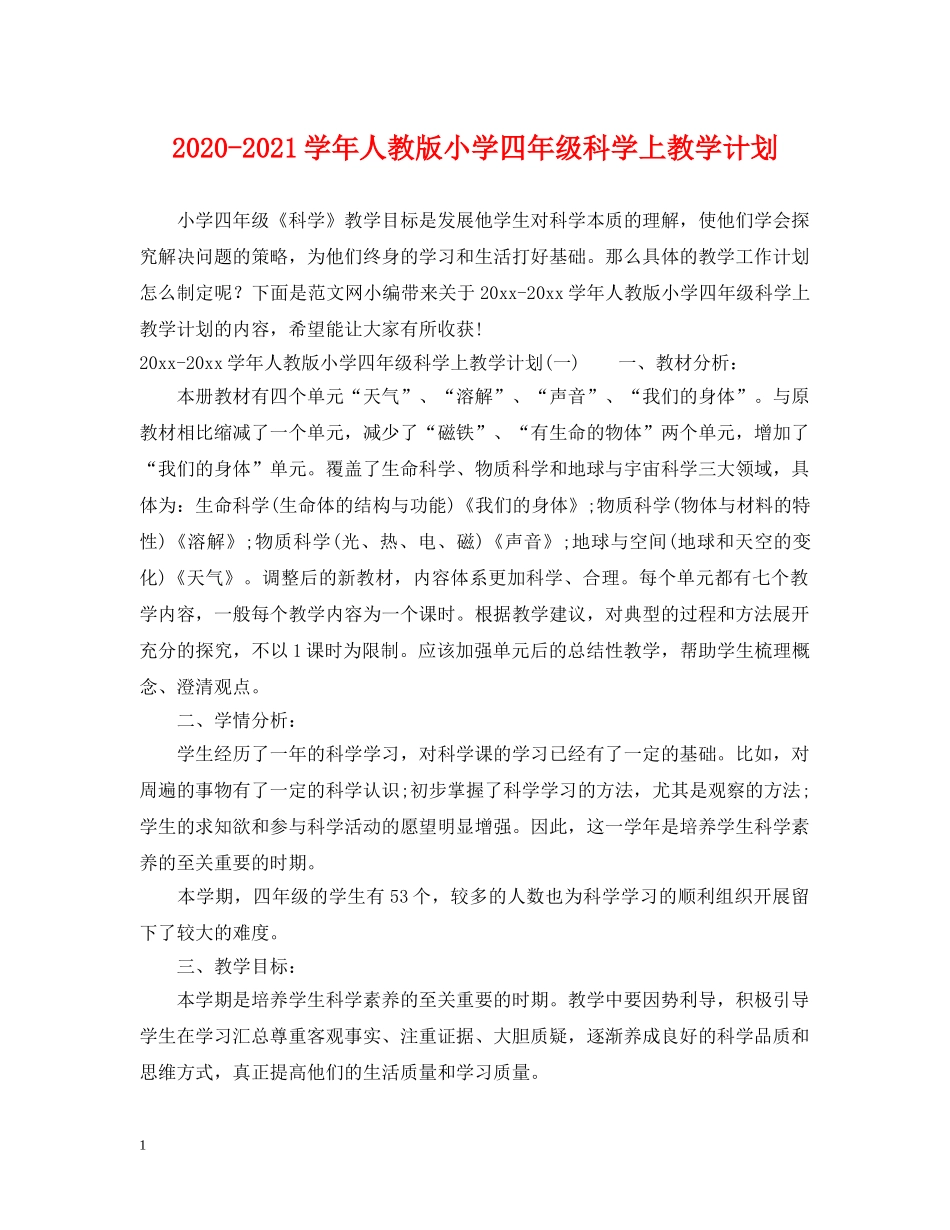 2020-2021学年人教版小学四年级科学上教学计划

小学四年级《科学》教学目标是发展他学生对科学本质的理解，使他们学会探究解决问题的策略，为他们终身的学习和生活打好基础。那么具体的教学工作计划怎么制定呢？下面是范文网小编带来关于20xx-20xx学年人教版小学四年级科学上教学计划的内容，希望能让大家有所收获！

20xx-20xx学年人教版小学四年级科学上教学计划(一)　一、教材分析：

本册教材有四个单元“天气”、“溶解”、“声音”、“我们的身体”。与原教材相比缩减了一个单元，减少了“磁铁”、“有生命的物体”两个单元，增加了“我们的身体”单元。覆盖了生命科学、物质科学和地球与宇宙科学三大领域，具体为：生命科学(生命体的结构与功能)《我们的身体》;物质科学(物体与材料的特性)《溶解》;物质科学(光、热、电、磁)《声音》;地球与空间(地球和天空的变化)《天气》。调整后的新教材，内容体系更加科学、合理。每个单元都有七个教学内容，一般每个教学内容为一个课时。根据教学建议，对典型的过程和方法展开充分的探究，不以1课时为限制。应该加强单元后的总结性教学，帮助学生梳理概念、澄清观点。

二、学情分析：

学生经历了一年的科学学习，对科学课的学习已经有了一定的基础。比如，对周遍的事物有了一定的科学认识;初步掌握了科学学习的方法，尤其是观察的方法;学生的求知欲和参与科学活动的愿望明显增强。因此，这一学年是培养学生科学素养的至关重要的时期。

本学期，四年级的学生有53个，较多的人数也为科学学习的顺利组织开展留下了较大的难度。

三、教学目标：

本学期是培养学生科学素养的至关重要的时期。教学中要因势利导，积极引导学生在学习汇总尊重客观事实、注重证据、大胆质疑，逐渐养成良好的科学品质和思维方式，真正提高他们的生活质量和学习质量。

1